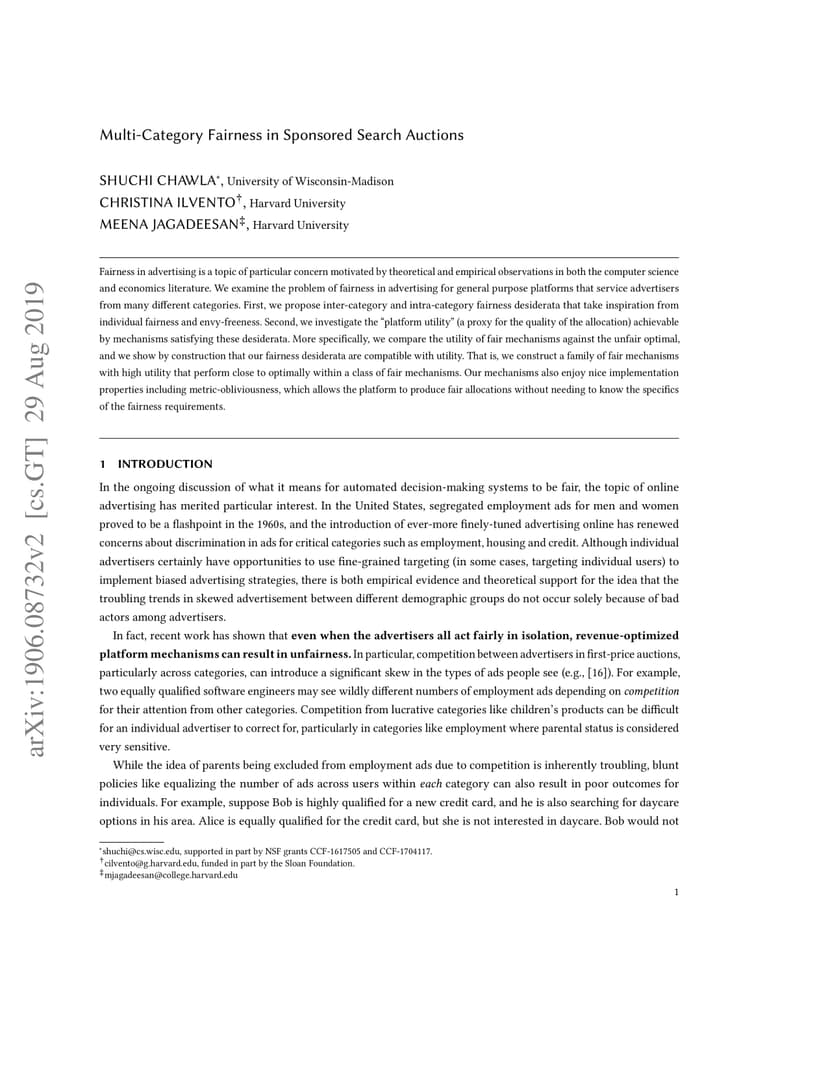 arXiv:1906.08732v2 [cs.GT] 29 Aug 2019

Multi-Category Fairness in Sponsored Search Auctions

SHUCHI CHAWLA*, University of Wisconsin-Madison
CHRISTINA ILVENTO†, Harvard University
MEENA JAGADEESAN‡, Harvard University

Fairness in advertising is a topic of particular concern motivated by theoretical and empirical observations in both the computer science and economics literature. We examine the problem of fairness in advertising for general purpose platforms that service advertisers from many different categories. First, we propose inter-category and intra-category fairness desiderata that take inspiration from individual fairness and envy-freeness. Second, we investigate the "platform utility" (a proxy for the quality of the allocation) achievable by mechanisms satisfying these desiderata. More specifically, we compare the utility of fair mechanisms against the unfair optimal, and we show by construction that our fairness desiderata are compatible with utility. That is, we construct a family of fair mechanisms with high utility that perform close to optimally within a class of fair mechanisms. Our mechanisms also enjoy nice implementation properties including metric-obliviousness, which allows the platform to produce fair allocations without needing to know the specifics of the fairness requirements.

1 INTRODUCTION

In the ongoing discussion of what it means for automated decision-making systems to be fair, the topic of online advertising has merited particular interest. In the United States, segregated employment ads for men and women proved to be a flashpoint in the 1960s, and the introduction of ever-more finely-tuned advertising online has renewed concerns about discrimination in ads for critical categories such as employment, housing and credit. Although individual advertisers certainly have opportunities to use fine-grained targeting (in some cases, targeting individual users) to implement biased advertising strategies, there is both empirical evidence and theoretical support for the idea that the troubling trends in skewed advertisement between different demographic groups do not occur solely because of bad actors among advertisers.

In fact, recent work has shown that even when the advertisers all act fairly in isolation, revenue-optimized platform mechanisms can result in unfairness. In particular, competition between advertisers in first-price auctions, particularly across categories, can introduce a significant skew in the types of ads people see (e.g., [16]). For example, two equally qualified software engineers may see wildly different numbers of employment ads depending on competition for their attention from other categories. Competition from lucrative categories like children's products can be difficult for an individual advertiser to correct for, particularly in categories like employment where parental status is considered very sensitive.

While the idea of parents being excluded from employment ads due to competition is inherently troubling, blunt policies like equalizing the number of ads across users within each category can also result in poor outcomes for individuals. For example, suppose Bob is highly qualified for a new credit card, and he is also searching for daycare options in his area. Alice is equally qualified for the credit card, but she is not interested in daycare. Bob would not

*shuchi@cs.wisc.edu, supported in part by NSF grants CCF-1617505 and CCF-1704117.
†cilvento@g.harvard.edu, funded in part by the Sloan Foundation.
‡mjagadeesan@college.harvard.edu

1